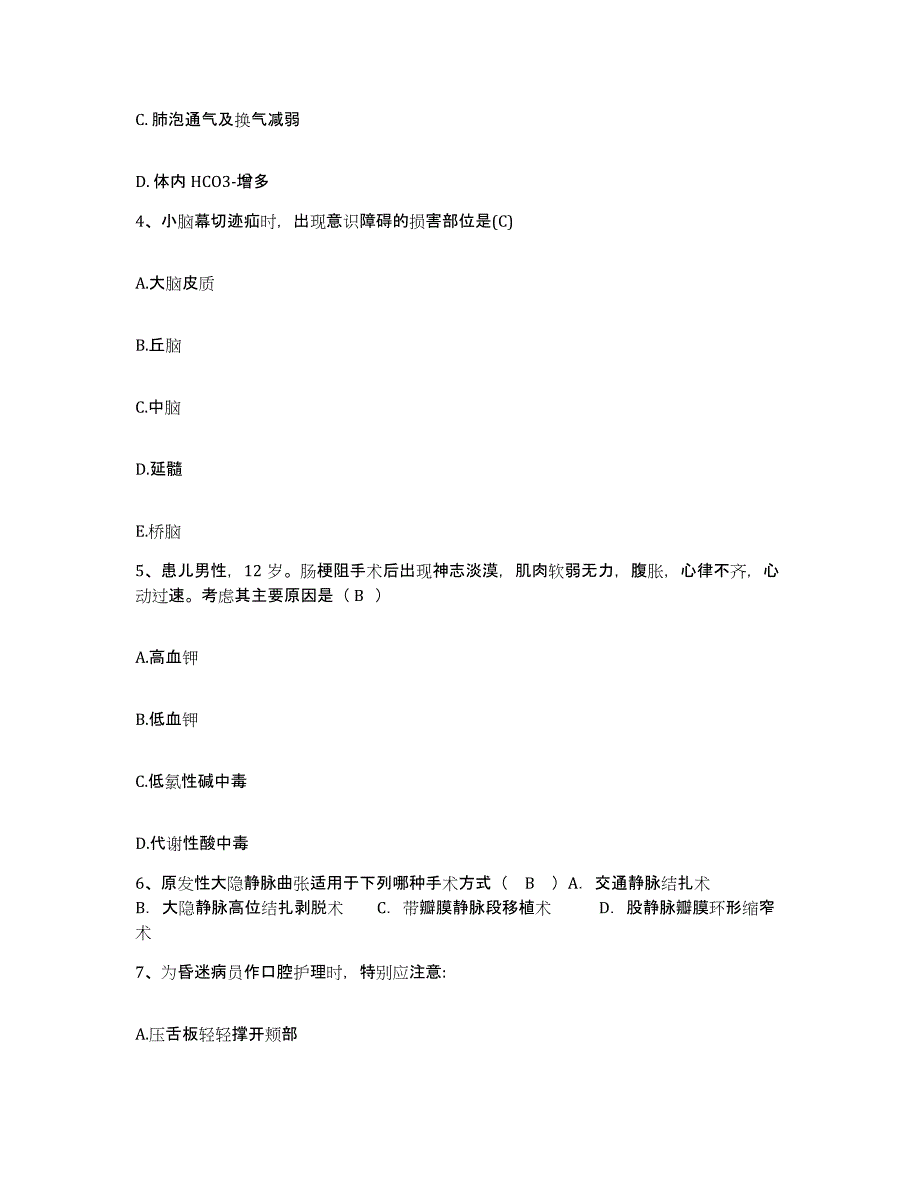 C. 肺泡通气及换气减弱

D. 体内 HCO3-增多

4、小脑幕切迹疝时，出现意识障碍的损害部位是(C)

A.大脑皮质

B.丘脑

C.中脑

D.延髓

E.桥脑

5、患儿男性，12 岁。肠梗阻手术后出现神志淡漠，肌肉软弱无力，腹胀，心律不齐，心动过速。考虑其主要原因是（ B ）

A.高血钾

B.低血钾

C.低氯性碱中毒

D.代谢性酸中毒

6、原发性大隐静脉曲张适用于下列哪种手术方式（ B ）A. 交通静脉结扎术 B. 大隐静脉高位结扎剥脱术 C. 带瓣膜静脉段移植术 D. 股静脉瓣膜环形缩窄术

7、为昏迷病员作口腔护理时，特别应注意:

A.压舌板轻轻撑开颊部